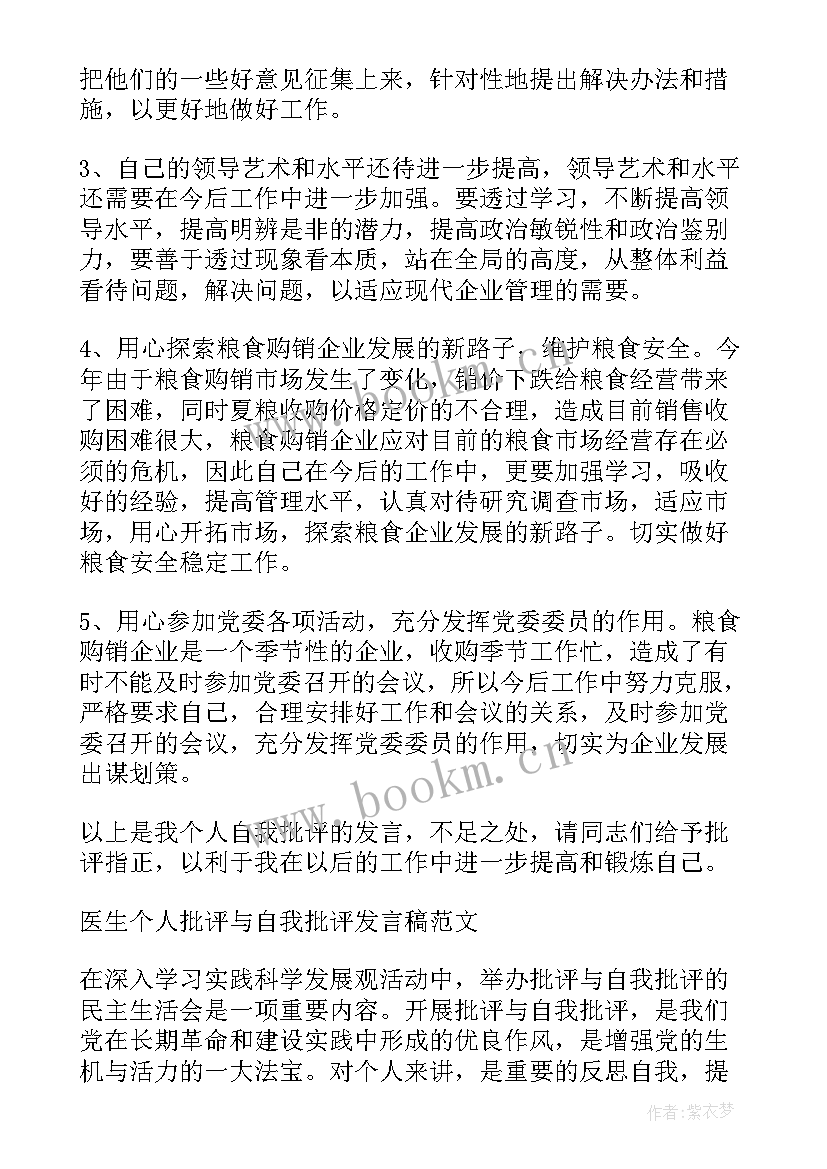 把他们的一些好意见征集上来，针对性地提出解决办法和措施，以更好地做好工作。

3、自己的领导艺术和水平还待进一步提高，领导艺术和水平还需要在今后工作中进一步加强。要透过学习，不断提高领导水平，提高明辨是非的潜力，提高政治敏锐性和政治鉴别力，要善于透过现象看本质，站在全局的高度，从整体利益看待问题，解决问题，以适应现代企业管理的需要。

4、用心探索粮食购销企业发展的新路子，维护粮食安全。今年由于粮食购销市场发生了变化，销价下跌给粮食经营带来了困难，同时夏粮收购价格定价的不合理，造成目前销售收购困难很大，粮食购销企业应对目前的粮食市场经营存在必须的危机，因此自己在今后的工作中，更要加强学习，吸收好的经验，提高管理水平，认真对待研究调查市场，适应市场，用心开拓市场，探索粮食企业发展的新路子。切实做好粮食安全稳定工作。

5、用心参加党委各项活动，充分发挥党委委员的作用。粮食购销企业是一个季节性的企业，收购季节工作忙，造成了有时不能及时参加党委召开的会议，所以今后工作中努力克服，严格要求自己，合理安排好工作和会议的关系，及时参加党委召开的会议，充分发挥党委委员的作用，切实为企业发展出谋划策。

以上是我个人自我批评的发言，不足之处，请同志们给予批评指正，以利于我在以后的工作中进一步提高和锻炼自己。

医生个人批评与自我批评发言稿范文

在深入学习实践科学发展观活动中，举办批评与自我批评的民主生活会是一项重要内容。开展批评与自我批评，是我们党在长期革命和建设实践中形成的优良作风，是增强党的生机与活力的一大法宝。对个人来讲，是重要的反思自我，提

www.bookm.cn

作者:紫衣梦